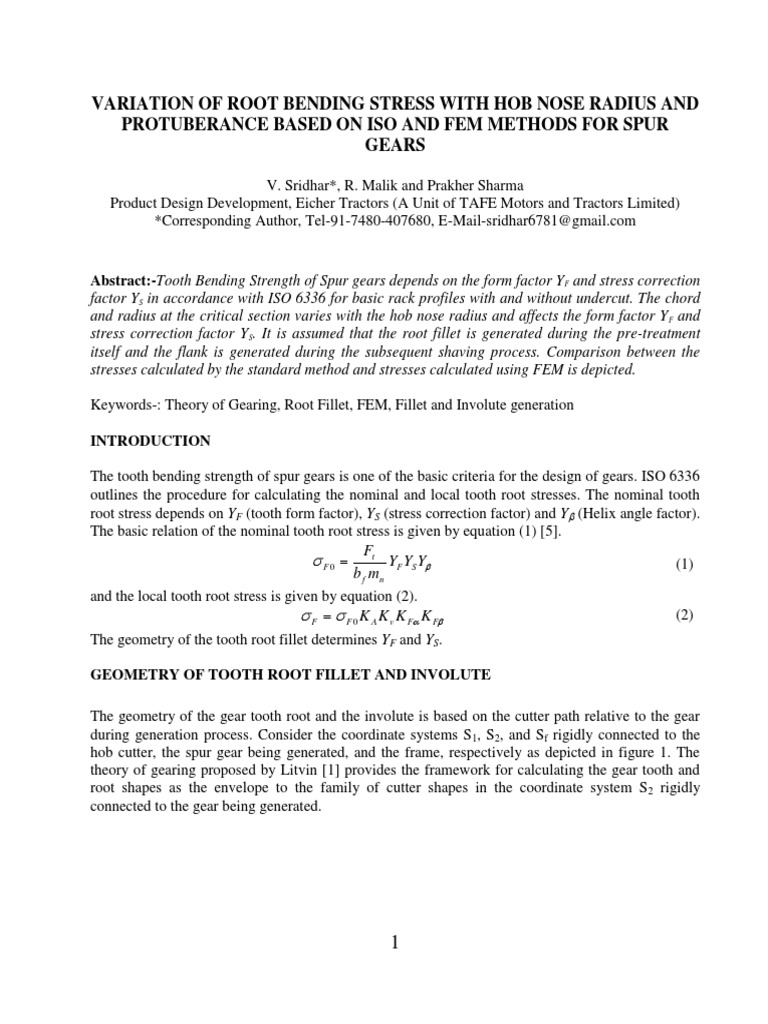 VARIATION OF ROOT BENDING STRESS WITH HOB NOSE RADIUS AND PROTUBERANCE BASED ON ISO AND FEM METHODS FOR SPUR GEARS

V. Sridhar*, R. Malik and Prakher Sharma
Product Design Development, Eicher Tractors (A Unit of TAFE Motors and Tractors Limited)
*Corresponding Author, Tel-91-7480-407680, E-Mail-sridhar6781@gmail.com

Abstract:-Tooth Bending Strength of Spur gears depends on the form factor $Y_F$ and stress correction factor $Y_S$ in accordance with ISO 6336 for basic rack profiles with and without undercut. The chord and radius at the critical section varies with the hob nose radius and affects the form factor $Y_F$ and stress correction factor $Y_S$. It is assumed that the root fillet is generated during the pre-treatment itself and the flank is generated during the subsequent shaving process. Comparison between the stresses calculated by the standard method and stresses calculated using FEM is depicted.

Keywords-: Theory of Gearing, Root Fillet, FEM, Fillet and Involute generation

INTRODUCTION

The tooth bending strength of spur gears is one of the basic criteria for the design of gears. ISO 6336 outlines the procedure for calculating the nominal and local tooth root stresses. The nominal tooth root stress depends on $Y_F$ (tooth form factor), $Y_S$ (stress correction factor) and $Y_\beta$ (Helix angle factor). The basic relation of the nominal tooth root stress is given by equation (1) [5].

$\sigma_{F0} = \frac{F_t}{b_f m_n} Y_F Y_S Y_\beta$ (1)

and the local tooth root stress is given by equation (2).

$\sigma_F = \sigma_{F0} K_A K_v K_{F\alpha} K_{F\beta}$ (2)

The geometry of the tooth root fillet determines $Y_F$ and $Y_S$.

GEOMETRY OF TOOTH ROOT FILLET AND INVOLUTE

The geometry of the gear tooth root and the involute is based on the cutter path relative to the gear during generation process. Consider the coordinate systems $S_1$, $S_2$, and $S_f$ rigidly connected to the hob cutter, the spur gear being generated, and the frame, respectively as depicted in figure 1. The theory of gearing proposed by Litvin [1] provides the framework for calculating the gear tooth and root shapes as the envelope to the family of cutter shapes in the coordinate system $S_2$ rigidly connected to the gear being generated.

1